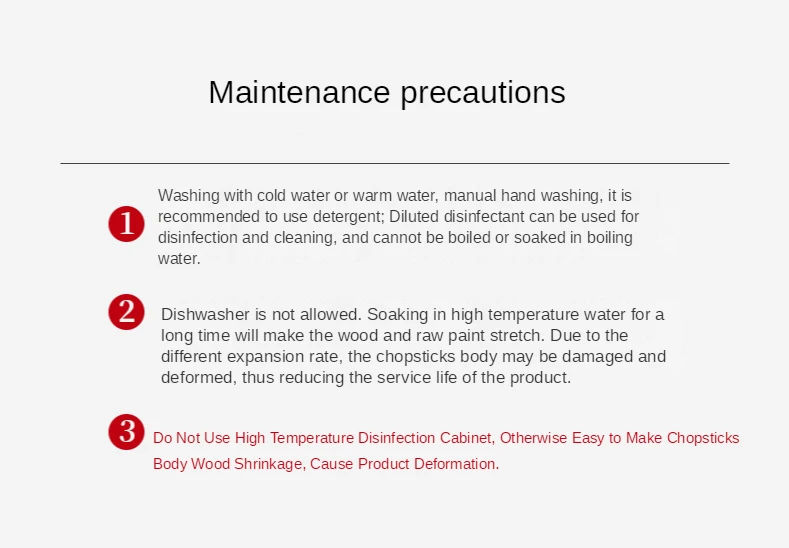 Maintenance precautions

1 Washing with cold water or warm water, manual hand washing, it is recommended to use detergent; Diluted disinfectant can be used for disinfection and cleaning, and cannot be boiled or soaked in boiling water.

2 Dishwasher is not allowed. Soaking in high temperature water for a long time will make the wood and raw paint stretch. Due to the different expansion rate, the chopsticks body may be damaged and deformed, thus reducing the service life of the product.

3 Do Not Use High Temperature Disinfection Cabinet, Otherwise Easy to Make Chopsticks Body Wood Shrinkage, Cause Product Deformation.